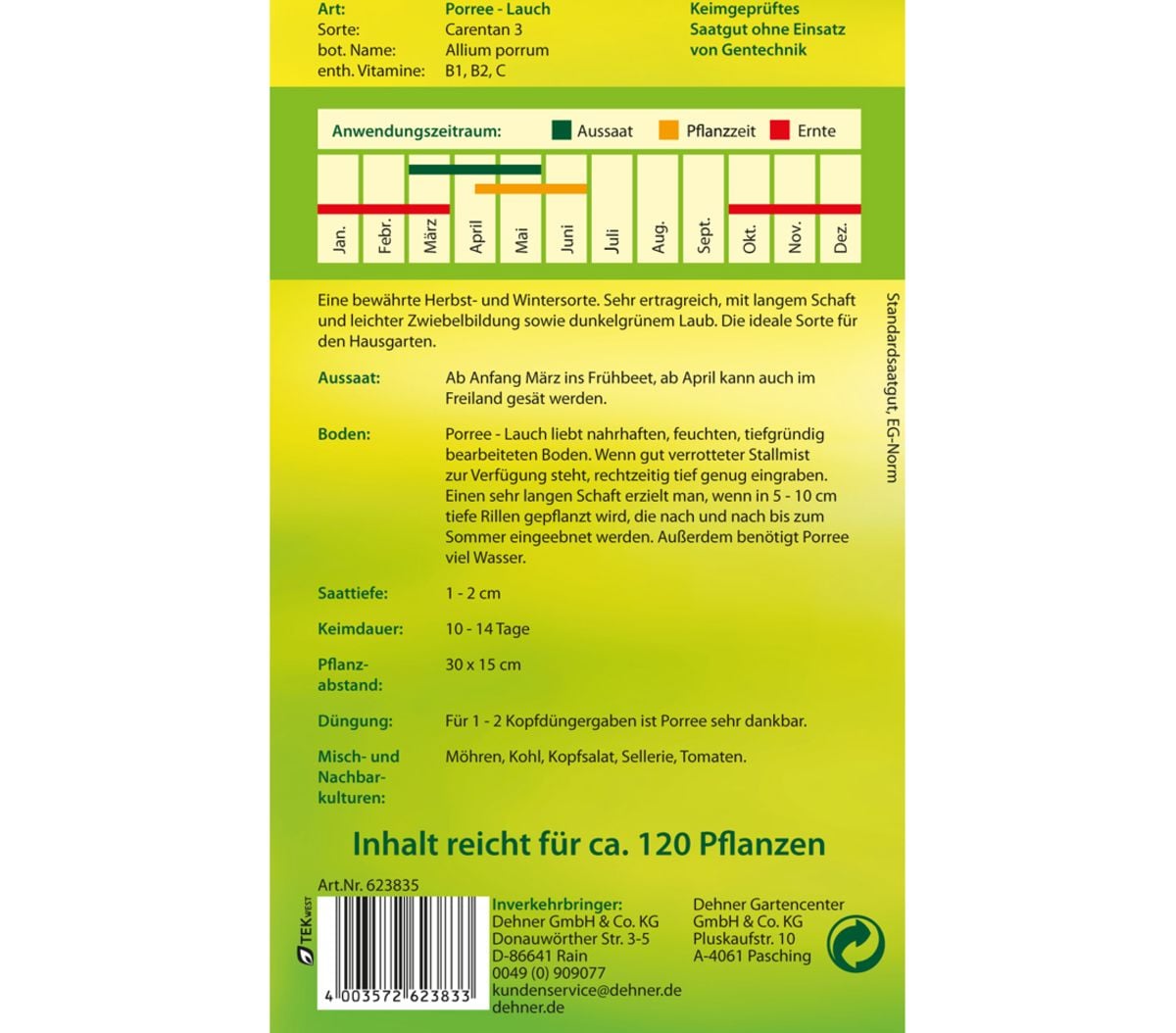 Art: Porree - Lauch
Sorte: Carentan 3
bot. Name: Allium porrum
enth. Vitamine: B1, B2, C

Keimgeprüftes Saatgut ohne Einsatz von Gentechnik

Anwendungszeitraum: Aussaat Pflanzzeit Ernte

Jan. Febr. März April Mai Juni Juli Aug. Sept. Okt. Nov. Dez.

Eine bewährte Herbst- und Wintersorte. Sehr ertragreich, mit langem Schaft und leichter Zwiebelbildung sowie dunkelgrünem Laub. Die ideale Sorte für den Hausgarten.

Aussaat: Ab Anfang März ins Frühbeet, ab April kann auch im Freiland gesät werden.

Boden: Porree - Lauch liebt nahrhaften, feuchten, tiefgründig bearbeiteten Boden. Wenn gut verrotteter Stallmist zur Verfügung steht, rechtzeitig tief genug eingraben. Einen sehr langen Schaft erzielt man, wenn in 5 - 10 cm tiefe Rillen gepflanzt wird, die nach und nach bis zum Sommer eingeebnet werden. Außerdem benötigt Porree viel Wasser.

Saattiefe: 1 - 2 cm

Keimdauer: 10 - 14 Tage

Pflanzabstand: 30 x 15 cm

Düngung: Für 1 - 2 Kopfdüngergaben ist Porree sehr dankbar.

Misch- und Nachbarkulturen: Möhren, Kohl, Kopfsalat, Sellerie, Tomaten.

Standardsaatgut, EG-Norm

Inhalt reicht für ca. 120 Pflanzen

Art.Nr. 623835

TEK WEST

4 003572 623833

Inverkehrbringer:
Dehner GmbH & Co. KG
Donauwörther Str. 3-5
D-86641 Rain
0049 (0) 909077
kundenservice@dehner.de
dehner.de

Dehner Gartencenter
GmbH & Co. KG
Pluskaufstr. 10
A-4061 Pasching